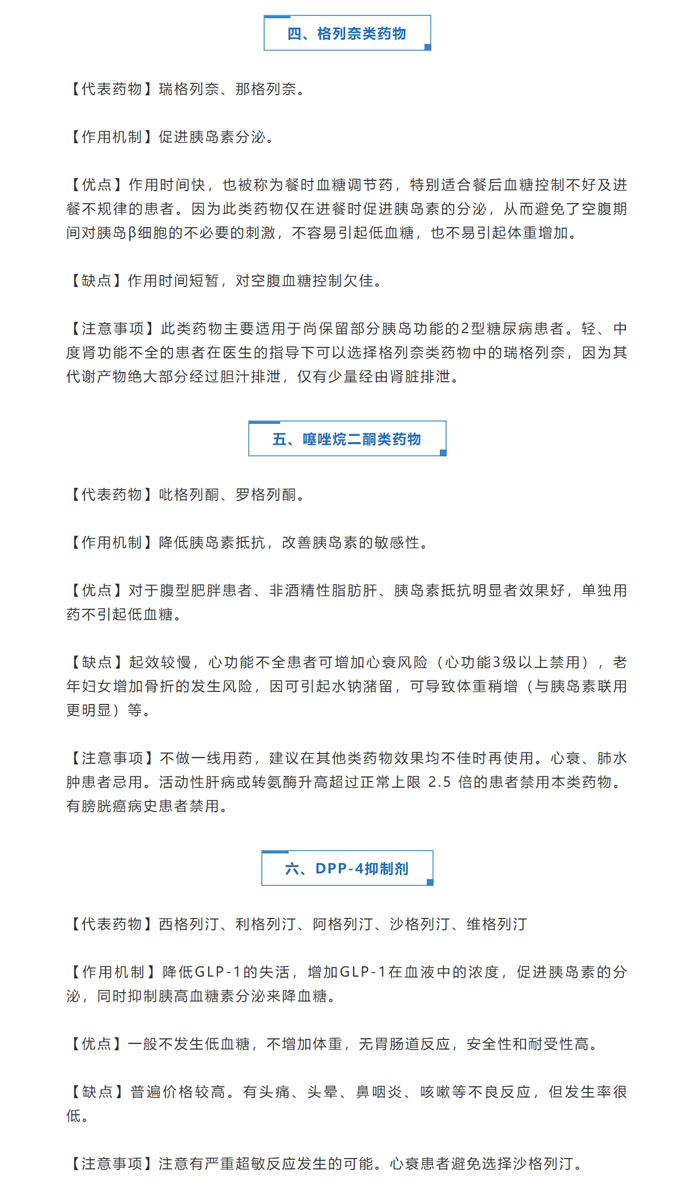 四、格列奈类药物

【代表药物】瑞格列奈、那格列奈。

【作用机制】促进胰岛素分泌。

【优点】作用时间快，也被称为餐时血糖调节药，特别适合餐后血糖控制不好及进餐不规律的患者。因为此类药物仅在进餐时促进胰岛素的分泌，从而避免了空腹期间对胰岛β细胞的不必要的刺激，不容易引起低血糖，也不易引起体重增加。

【缺点】作用时间短暂，对空腹血糖控制欠佳。

【注意事项】此类药物主要适用于尚保留部分胰岛功能的2型糖尿病患者。轻、中度肾功能不全的患者在医生的指导下可以选择格列奈类药物中的瑞格列奈，因为其代谢产物绝大部分经过胆汁排泄，仅有少量经由肾脏排泄。

五、噻唑烷二酮类药物

【代表药物】吡格列酮、罗格列酮。

【作用机制】降低胰岛素抵抗，改善胰岛素的敏感性。

【优点】对于腹型肥胖患者、非酒精性脂肪肝、胰岛素抵抗明显者效果好，单独用药不引起低血糖。

【缺点】起效较慢，心功能不全患者可增加心衰风险（心功能3级以上禁用），老年妇女增加骨折的发生风险，因可引起水钠潴留，可导致体重稍增（与胰岛素联用更明显）等。

【注意事项】不做一线用药，建议在其他类药物效果均不佳时再使用。心衰、肺水肿患者忌用。活动性肝病或转氨酶升高超过正常上限 2.5 倍的患者禁用本类药物。有膀胱癌病史患者禁用。

六、DPP-4抑制剂

【代表药物】西格列汀、利格列汀、阿格列汀、沙格列汀、维格列汀

【作用机制】降低GLP-1的失活，增加GLP-1在血液中的浓度，促进胰岛素的分泌，同时抑制胰高血糖素分泌来降血糖。

【优点】一般不发生低血糖，不增加体重，无胃肠道反应，安全性和耐受性高。

【缺点】普遍价格较高。有头痛、头晕、鼻咽炎、咳嗽等不良反应，但发生率很低。

【注意事项】注意有严重超敏反应发生的可能。心衰患者避免选择沙格列汀。